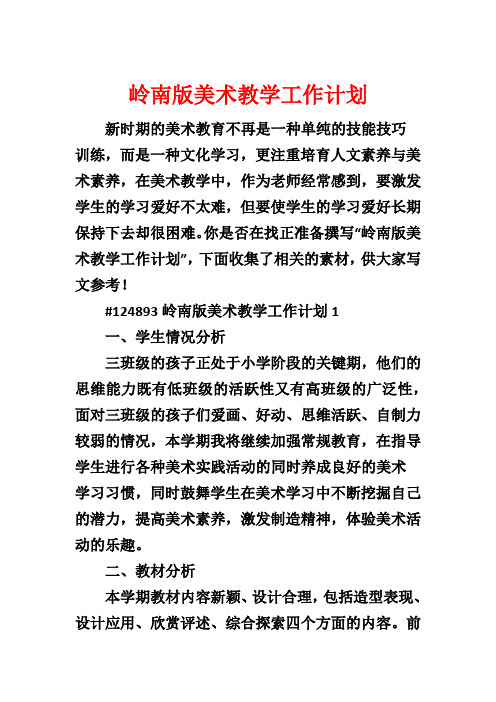 岭南版美术教学工作计划

新时期的美术教育不再是一种单纯的技能技巧训练，而是一种文化学习，更注重培育人文素养与美术素养，在美术教学中，作为老师经常感到，要激发学生的学习爱好不太难，但要使学生的学习爱好长期保持下去却很困难。你是否在找正准备撰写“岭南版美术教学工作计划”，下面收集了相关的素材，供大家写文参考！

#124893 岭南版美术教学工作计划 1

一、学生情况分析

三班级的孩子正处于小学阶段的关键期，他们的思维能力既有低班级的活跃性又有高班级的广泛性，面对三班级的孩子们爱画、好动、思维活跃、自制力较弱的情况，本学期我将继续加强常规教育，在指导学生进行各种美术实践活动的同时养成良好的美术学习习惯，同时鼓舞学生在美术学习中不断挖掘自己的潜力，提高美术素养，激发制造精神，体验美术活动的乐趣。

二、教材分析

本学期教材内容新颖、设计合理，包括造型表现、设计应用、欣赏评述、综合探索四个方面的内容。前